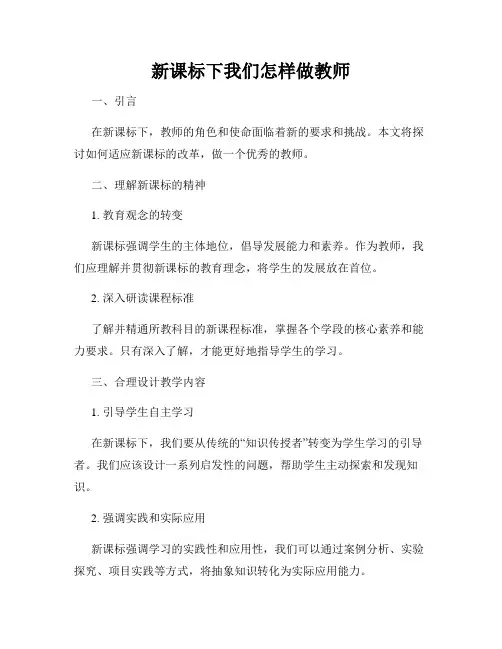 新课标下我们怎样做教师

一、引言

在新课标下，教师的角色和使命面临着新的要求和挑战。本文将探讨如何适应新课标的改革，做一个优秀的教师。

二、理解新课标的精神

1. 教育观念的转变

新课标强调学生的主体地位，倡导发展能力和素养。作为教师，我们应理解并贯彻新课标的教育理念，将学生的发展放在首位。

2. 深入研读课程标准

了解并精通所教科目的新课程标准，掌握各个学段的核心素养和能力要求。只有深入了解，才能更好地指导学生的学习。

三、合理设计教学内容

1. 引导学生自主学习

在新课标下，我们要从传统的“知识传授者”转变为学生学习的引导者。我们应该设计一系列启发性的问题，帮助学生主动探索和发现知识。

2. 强调实践和实际应用

新课标强调学习的实践性和应用性，我们可以通过案例分析、实验探究、项目实践等方式，将抽象知识转化为实际应用能力。